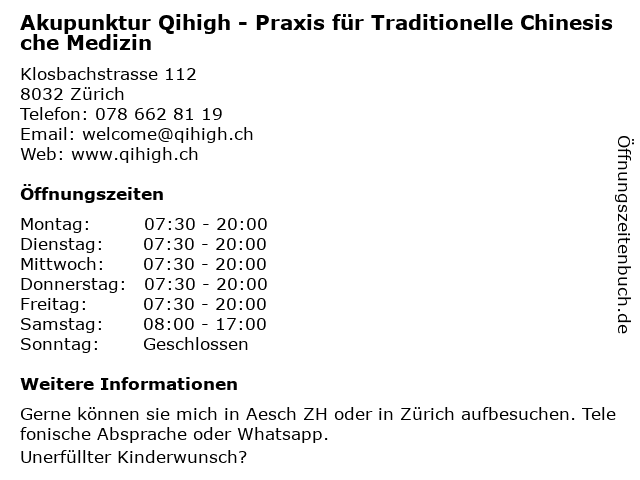 Akupunktur Qihigh - Praxis für Traditionelle Chinesische Medizin

Klosbachstrasse 112
8032 Zürich
Telefon: 078 662 81 19
Email: welcome@qihigh.ch
Web: www.qihigh.ch

Öffnungszeiten

Montag: 07:30 - 20:00
Dienstag: 07:30 - 20:00
Mittwoch: 07:30 - 20:00
Donnerstag: 07:30 - 20:00
Freitag: 07:30 - 20:00
Samstag: 08:00 - 17:00
Sonntag: Geschlossen

Weitere Informationen

Gerne können sie mich in Aesch ZH oder in Zürich aufbesuchen. Telefonische Absprache oder Whatsapp.
Unerfüllter Kinderwunsch?

Öffnungszeitenbuch.de